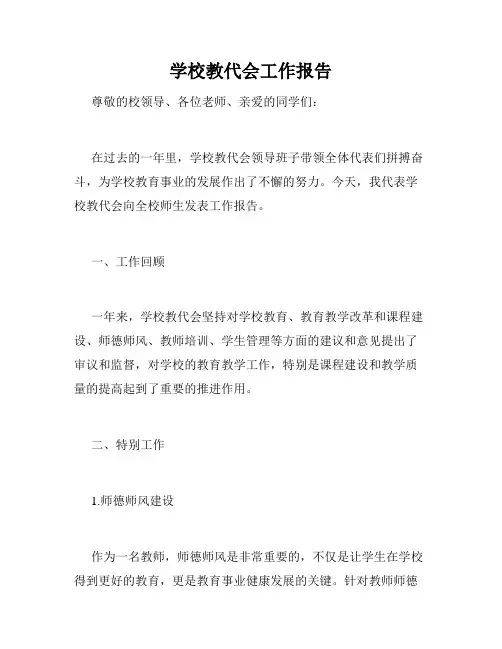 学校教代会工作报告

尊敬的校领导、各位老师、亲爱的同学们：

在过去的一年里，学校教代会领导班子带领全体代表们拼搏奋斗，为学校教育事业的发展作出了不懈的努力。今天，我代表学校教代会向全校师生发表工作报告。

一、工作回顾

一年来，学校教代会坚持对学校教育、教育教学改革和课程建设、师德师风、教师培训、学生管理等方面的建议和意见提出了审议和监督，对学校的教育教学工作，特别是课程建设和教学质量的提高起到了重要的推进作用。

二、特别工作

1.师德师风建设

作为一名教师，师德师风是非常重要的，不仅是让学生在学校得到更好的教育，更是教育事业健康发展的关键。针对教师师德